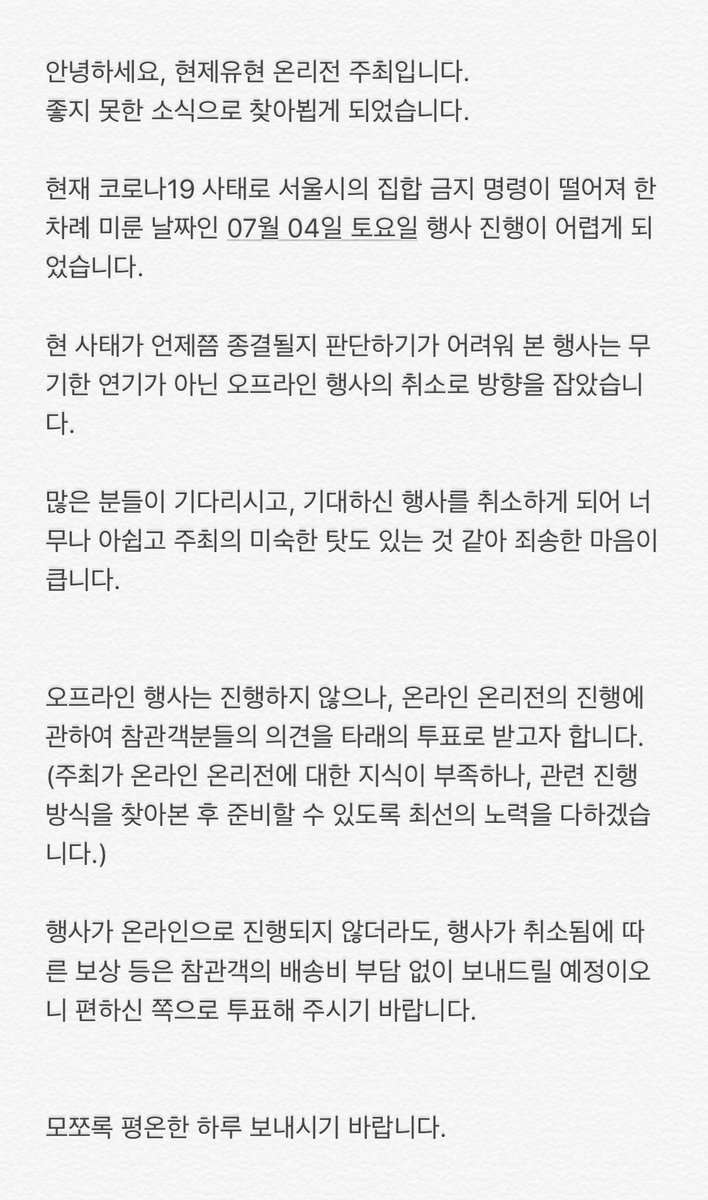 안녕하세요, 현제유현 온리전 주최입니다.
좋지 못한 소식으로 찾아뵙게 되었습니다.

현재 코로나19 사태로 서울시의 집합 금지 명령이 떨어져 한 차례 미룬 날짜인 07월 04일 토요일 행사 진행이 어렵게 되었습니다.

현 사태가 언제쯤 종결될지 판단하기가 어려워 본 행사는 무기한 연기가 아닌 오프라인 행사의 취소로 방향을 잡았습니다.

많은 분들이 기다리시고, 기대하신 행사를 취소하게 되어 너무나 아쉽고 주최의 미숙한 탓도 있는 것 같아 죄송한 마음이 큽니다.

오프라인 행사는 진행하지 않으나, 온라인 온리전의 진행에 관하여 참관객분들의 의견을 타래의 투표로 받고자 합니다.
(주최가 온라인 온리전에 대한 지식이 부족하나, 관련 진행 방식을 찾아본 후 준비할 수 있도록 최선의 노력을 다하겠습니다.)

행사가 온라인으로 진행되지 않더라도, 행사가 취소됨에 따른 보상 등은 참관객의 배송비 부담 없이 보내드릴 예정이오니 편하신 쪽으로 투표해 주시기 바랍니다.

모쪼록 평온한 하루 보내시기 바랍니다.